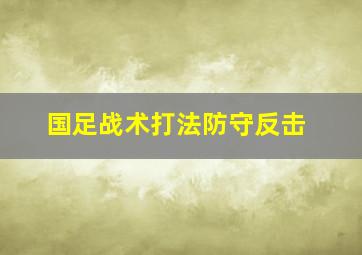 国足战术打法防守反击